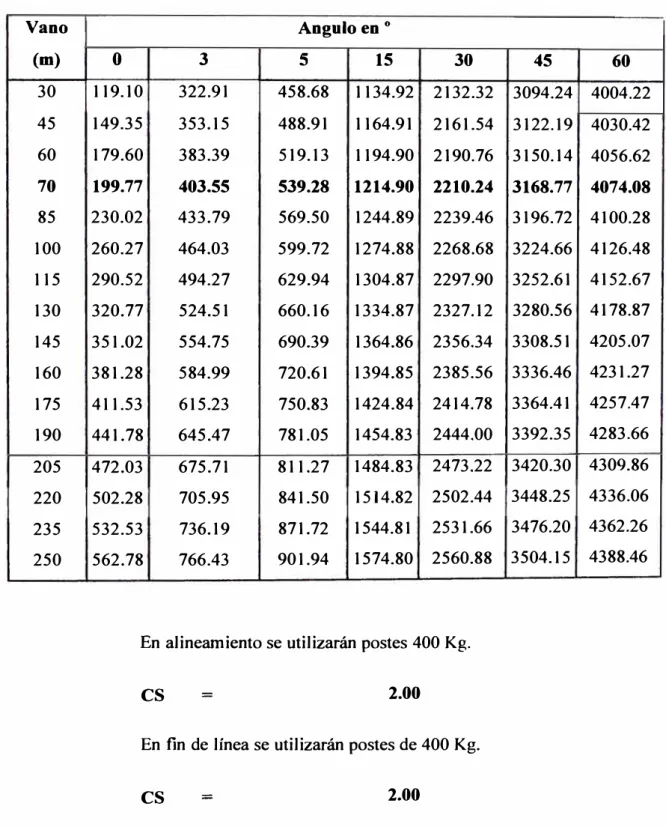 | Vano | Angulo en ° | | | | | | |
|---|---|---|---|---|---|---|---|
| (m) | 0 | 3 | 5 | 15 | 30 | 45 | 60 |
| 30 | 119.10 | 322.91 | 458.68 | 1134.92 | 2132.32 | 3094.24 | 4004.22 |
| 45 | 149.35 | 353.15 | 488.91 | 1164.91 | 2161.54 | 3122.19 | 4030.42 |
| 60 | 179.60 | 383.39 | 519.13 | 1194.90 | 2190.76 | 3150.14 | 4056.62 |
| 70 | 199.77 | 403.55 | 539.28 | 1214.90 | 2210.24 | 3168.77 | 4074.08 |
| 85 | 230.02 | 433.79 | 569.50 | 1244.89 | 2239.46 | 3196.72 | 4100.28 |
| 100 | 260.27 | 464.03 | 599.72 | 1274.88 | 2268.68 | 3224.66 | 4126.48 |
| 115 | 290.52 | 494.27 | 629.94 | 1304.87 | 2297.90 | 3252.61 | 4152.67 |
| 130 | 320.77 | 524.51 | 660.16 | 1334.87 | 2327.12 | 3280.56 | 4178.87 |
| 145 | 351.02 | 554.75 | 690.39 | 1364.86 | 2356.34 | 3308.51 | 4205.07 |
| 160 | 381.28 | 584.99 | 720.61 | 1394.85 | 2385.56 | 3336.46 | 4231.27 |
| 175 | 411.53 | 615.23 | 750.83 | 1424.84 | 2414.78 | 3364.41 | 4257.47 |
| 190 | 441.78 | 645.47 | 781.05 | 1454.83 | 2444.00 | 3392.35 | 4283.66 |
| 205 | 472.03 | 675.71 | 811.27 | 1484.83 | 2473.22 | 3420.30 | 4309.86 |
| 220 | 502.28 | 705.95 | 841.50 | 1514.82 | 2502.44 | 3448.25 | 4336.06 |
| 235 | 532.53 | 736.19 | 871.72 | 1544.81 | 2531.66 | 3476.20 | 4362.26 |
| 250 | 562.78 | 766.43 | 901.94 | 1574.80 | 2560.88 | 3504.15 | 4388.46 |

En alineamiento se utilizarán postes 400 Kg.

CS = 2.00

En fin de línea se utilizarán postes de 400 Kg.

CS = 2.00